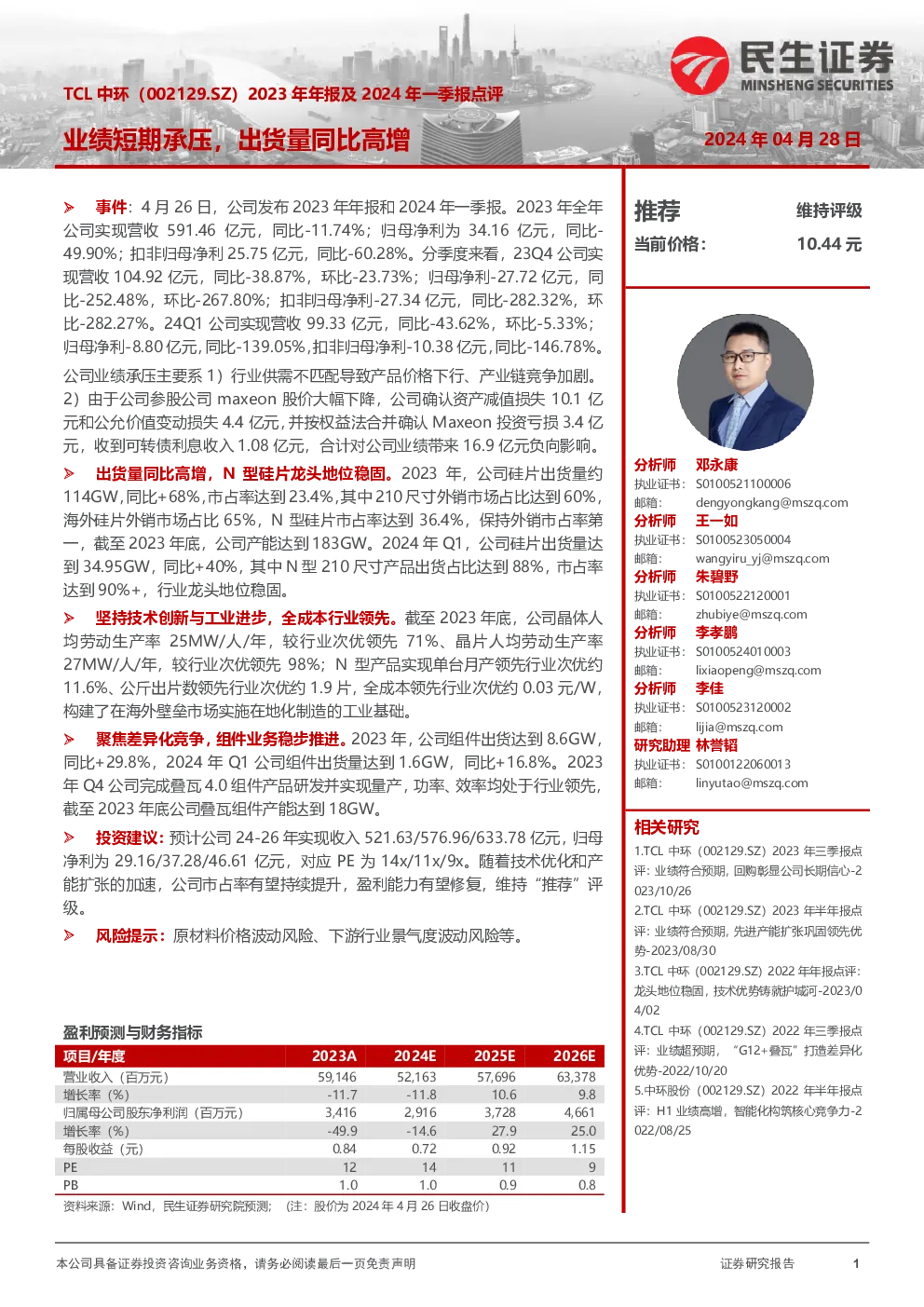 民生证券
MINSHENG SECURITIES

TCL 中环（002129.SZ）2023 年年报及 2024 年一季报点评

业绩短期承压，出货量同比高增

2024 年 04 月 28 日

➢ 事件：4 月 26 日，公司发布 2023 年年报和 2024 年一季报。2023 年全年公司实现营收 591.46 亿元，同比-11.74%；归母净利为 34.16 亿元，同比-49.90%；扣非归母净利 25.75 亿元，同比-60.28%。分季度来看，23Q4 公司实现营收 104.92 亿元，同比-38.87%，环比-23.73%；归母净利-27.72 亿元，同比-252.48%，环比-267.80%；扣非归母净利-27.34 亿元，同比-282.32%，环比-282.27%。24Q1 公司实现营收 99.33 亿元，同比-43.62%，环比-5.33%；归母净利-8.80 亿元，同比-139.05%，扣非归母净利-10.38 亿元，同比-146.78%。

公司业绩承压主要系 1）行业供需不匹配导致产品价格下行、产业链竞争加剧。2）由于公司参股公司 maxeon 股价大幅下降，公司确认资产减值损失 10.1 亿元和公允价值变动损失 4.4 亿元，并按权益法合并确认 Maxeon 投资亏损 3.4 亿元，收到可转债利息收入 1.08 亿元，合计对公司业绩带来 16.9 亿元负向影响。

➢ 出货量同比高增，N 型硅片龙头地位稳固。2023 年，公司硅片出货量约 114GW，同比+68%，市占率达到 23.4%，其中 210 尺寸外销市场占比达到 60%，海外硅片外销市场占比 65%，N 型硅片市占率达到 36.4%，保持外销市占率第一，截至 2023 年底，公司产能达到 183GW。2024 年 Q1，公司硅片出货量达到 34.95GW，同比+40%，其中 N 型 210 尺寸产品出货占比达到 88%，市占率达到 90%+，行业龙头地位稳固。

➢ 坚持技术创新与工业进步，全成本行业领先。截至 2023 年底，公司晶体人均劳动生产率 25MW/人/年，较行业次优领先 71%、晶片人均劳动生产率 27MW/人/年，较行业次优领先 98%；N 型产品实现单台月产领先行业次优约 11.6%、公斤出片数领先行业次优约 1.9 片，全成本领先行业次优约 0.03 元/W，构建了在海外壁垒市场实施在地化制造的工业基础。

➢ 聚焦差异化竞争，组件业务稳步推进。2023 年，公司组件出货达到 8.6GW，同比+29.8%，2024 年 Q1 公司组件出货量达到 1.6GW，同比+16.8%。2023 年 Q4 公司完成叠瓦 4.0 组件产品研发并实现量产，功率、效率均处于行业领先，截至 2023 年底公司叠瓦组件产能达到 18GW。

➢ 投资建议：预计公司 24-26 年实现收入 521.63/576.96/633.78 亿元，归母净利为 29.16/37.28/46.61 亿元，对应 PE 为 14x/11x/9x。随着技术优化和产能扩张的加速，公司市占率有望持续提升，盈利能力有望修复，维持“推荐”评级。

➢ 风险提示：原材料价格波动风险、下游行业景气度波动风险等。

盈利预测与财务指标

| 项目/年度 | 2023A | 2024E | 2025E | 2026E |
|---|---|---|---|---|
| 营业收入（百万元） | 59,146 | 52,163 | 57,696 | 63,378 |
| 增长率（%） | -11.7 | -11.8 | 10.6 | 9.8 |
| 归属母公司股东净利润（百万元） | 3,416 | 2,916 | 3,728 | 4,661 |
| 增长率（%） | -49.9 | -14.6 | 27.9 | 25.0 |
| 每股收益（元） | 0.84 | 0.72 | 0.92 | 1.15 |
| PE | 12 | 14 | 11 | 9 |
| PB | 1.0 | 1.0 | 0.9 | 0.8 |

资料来源：Wind，民生证券研究院预测；（注：股价为 2024 年 4 月 26 日收盘价）

推荐 维持评级
当前价格： 10.44 元

分析师 邓永康
执业证书： S0100521100006
邮箱： dengyongkang@mszq.com
分析师 王一如
执业证书： S0100523050004
邮箱： wangyiru_yj@mszq.com
分析师 朱碧野
执业证书： S0100522120001
邮箱： zhubiye@mszq.com
分析师 李孝鹏
执业证书： S0100524010003
邮箱： lixiaopeng@mszq.com
分析师 李佳
执业证书： S0100523120002
邮箱： lijia@mszq.com
研究助理 林誉韬
执业证书： S0100122060013
邮箱： linyutao@mszq.com

相关研究
1.TCL 中环（002129.SZ）2023 年三季报点评：业绩符合预期，回购彰显公司长期信心-2023/10/26
2.TCL 中环（002129.SZ）2023 年半年报点评：业绩符合预期，先进产能扩张巩固领先优势-2023/08/30
3.TCL 中环（002129.SZ）2022 年年报点评：龙头地位稳固，技术优势铸就护城河-2023/04/02
4.TCL 中环（002129.SZ）2022 年三季报点评：业绩超预期，“G12+叠瓦”打造差异化优势-2022/10/20
5.中环股份（002129.SZ）2022 年半年报点评：H1 业绩高增，智能化构筑核心竞争力-2022/08/25

本公司具备证券投资咨询业务资格，请务必阅读最后一页免责声明
证券研究报告
1